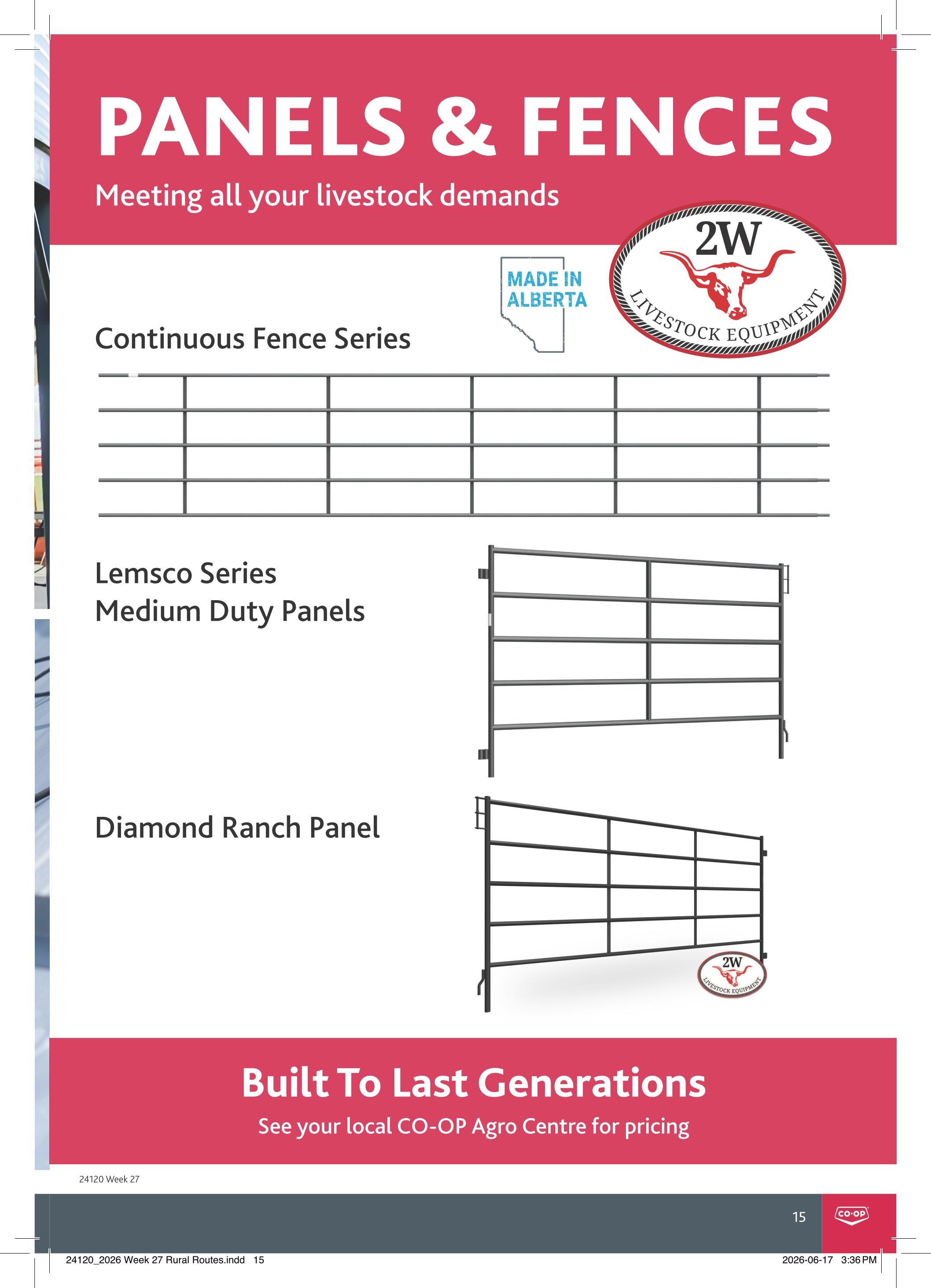 PANELS & FENCES

Meeting all your livestock demands

MADE IN ALBERTA

2W
LIVESTOCK EQUIPMENT

Continuous Fence Series

Lemsco Series
Medium Duty Panels

Diamond Ranch Panel

2W
LIVESTOCK EQUIPMENT

Built To Last Generations

See your local CO-OP Agro Centre for pricing

24120 Week 27

15

CO-OP

24120_2026 Week 27 Rural Routes.indd 15

2026-06-17 3:36 PM